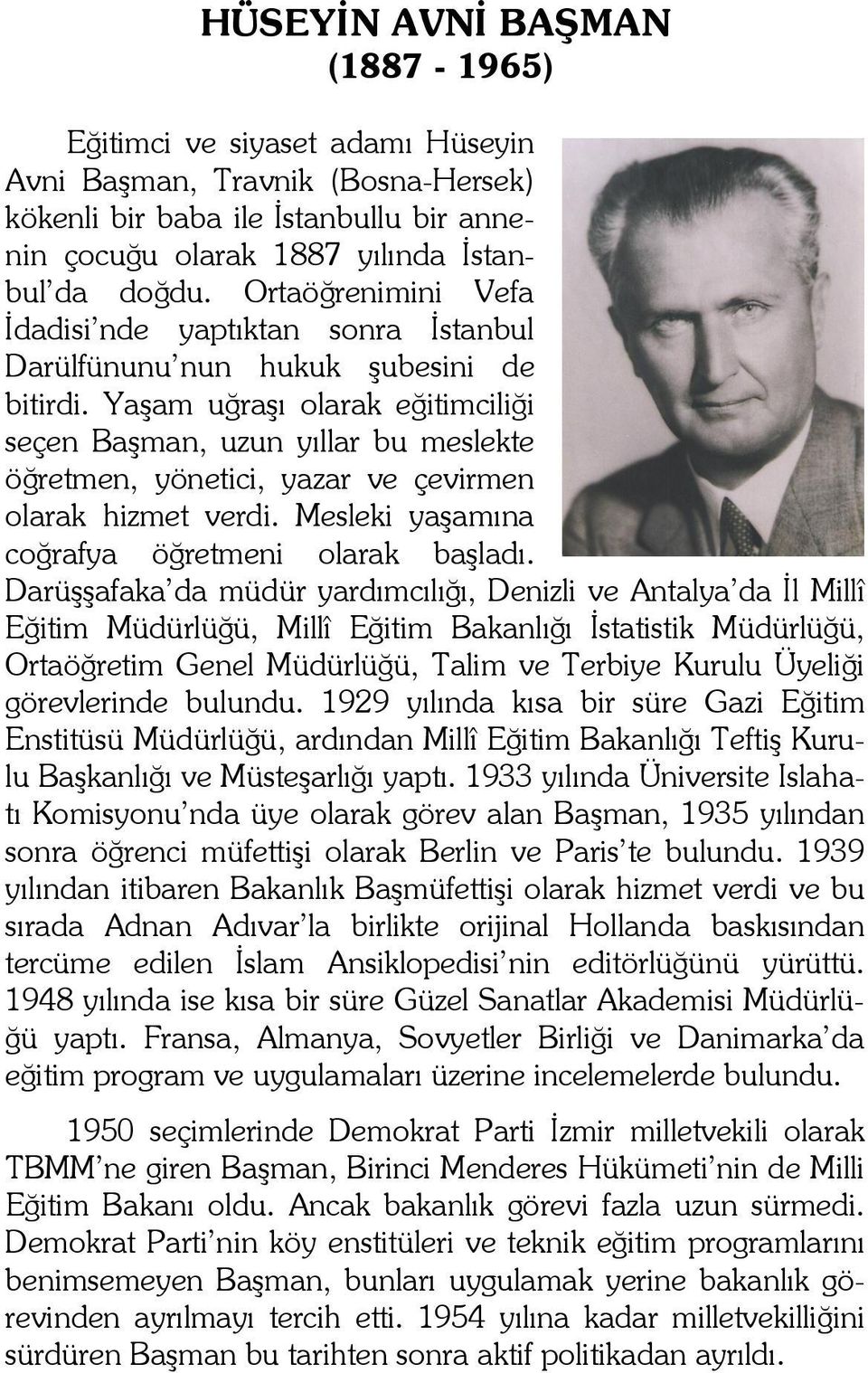 HÜSEYİN AVNİ BAŞMAN
(1887 - 1965)

Eğitimci ve siyaset adamı Hüseyin Avni Başman, Travnik (Bosna-Hersek) kökenli bir baba ile İstanbullu bir annenin çocuğu olarak 1887 yılında İstanbul'da doğdu. Ortaöğrenimini Vefa İdadisi'nde yaptıktan sonra İstanbul Darülfününu'nun hukuk şubesini de bitirdi. Yaşam uğraşı olarak eğitimciliği seçen Başman, uzun yıllar bu meslekte öğretmen, yönetici, yazar ve çevirmen olarak hizmet verdi. Mesleki yaşamına coğrafya öğretmeni olarak başladı. Darüşşafaka'da müdür yardımcılığı, Denizli ve Antalya'da İl Millî Eğitim Müdürlüğü, Millî Eğitim Bakanlığı İstatistik Müdürlüğü, Ortaöğretim Genel Müdürlüğü, Talim ve Terbiye Kurulu Üyeliği görevlerinde bulundu. 1929 yılında kısa bir süre Gazi Eğitim Enstitüsü Müdürlüğü, ardından Millî Eğitim Bakanlığı Teftiş Kurulu Başkanlığı ve Müsteşarlığı yaptı. 1933 yılında Üniversite Islahatı Komisyonu'nda üye olarak görev alan Başman, 1935 yılından sonra öğrenci müfettişi olarak Berlin ve Paris'te bulundu. 1939 yılından itibaren Bakanlık Başmüfettişi olarak hizmet verdi ve bu sırada Adnan Adıvar'la birlikte orijinal Hollanda baskısından tercüme edilen İslam Ansiklopedisi'nin editörlüğünü yürüttü. 1948 yılında ise kısa bir süre Güzel Sanatlar Akademisi Müdürlüğü yaptı. Fransa, Almanya, Sovyetler Birliği ve Danimarka'da eğitim program ve uygulamaları üzerine incelemelerde bulundu.

1950 seçimlerinde Demokrat Parti İzmir milletvekili olarak TBMM'ne giren Başman, Birinci Menderes Hükümeti'nin de Milli Eğitim Bakanı oldu. Ancak bakanlık görevi fazla uzun sürmedi. Demokrat Parti'nin köy enstitüleri ve teknik eğitim programlarını benimsemeyen Başman, bunları uygulamak yerine bakanlık görevinden ayrılmayı tercih etti. 1954 yılına kadar milletvekilliğini sürdüren Başman bu tarihten sonra aktif politikadan ayrıldı.